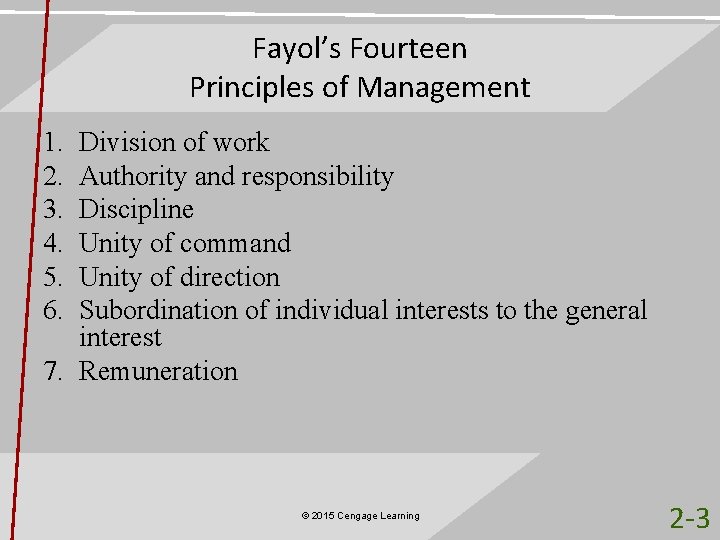 Fayol's Fourteen
Principles of Management

1. Division of work
2. Authority and responsibility
3. Discipline
4. Unity of command
5. Unity of direction
6. Subordination of individual interests to the general interest
7. Remuneration

© 2015 Cengage Learning

2-3